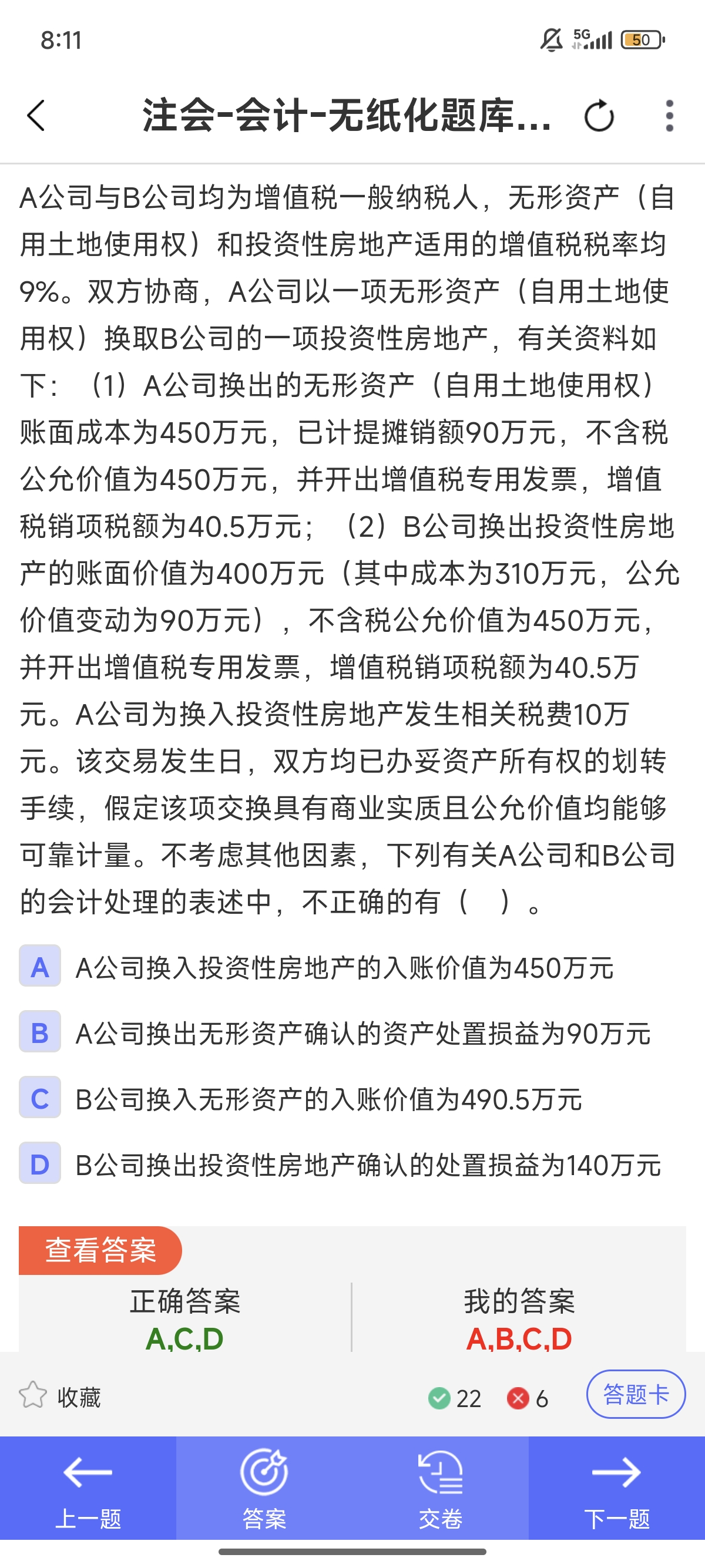 8:11

5G 50

注会-会计-无纸化题库...

A公司与B公司均为增值税一般纳税人，无形资产（自用土地使用权）和投资性房地产适用的增值税税率均9%。双方协商，A公司以一项无形资产（自用土地使用权）换取B公司的一项投资性房地产，有关资料如下：（1）A公司换出的无形资产（自用土地使用权）账面成本为450万元，已计提摊销额90万元，不含税公允价值为450万元，并开出增值税专用发票，增值税销项税额为40.5万元；（2）B公司换出投资性房地产的账面价值为400万元（其中成本为310万元，公允价值变动为90万元），不含税公允价值为450万元，并开出增值税专用发票，增值税销项税额为40.5万元。A公司为换入投资性房地产发生相关税费10万元。该交易发生日，双方均已办妥资产所有权的划转手续，假定该项交换具有商业实质且公允价值均能够可靠计量。不考虑其他因素，下列有关A公司和B公司的会计处理的表述中，不正确的有（ ）。

A A公司换入投资性房地产的入账价值为450万元

B A公司换出无形资产确认的资产处置损益为90万元

C B公司换入无形资产的入账价值为490.5万元

D B公司换出投资性房地产确认的处置损益为140万元

查看答案

正确答案
A,C,D

我的答案
A,B,C,D

收藏

22 6

答题卡

上一题

答案

交卷

下一题